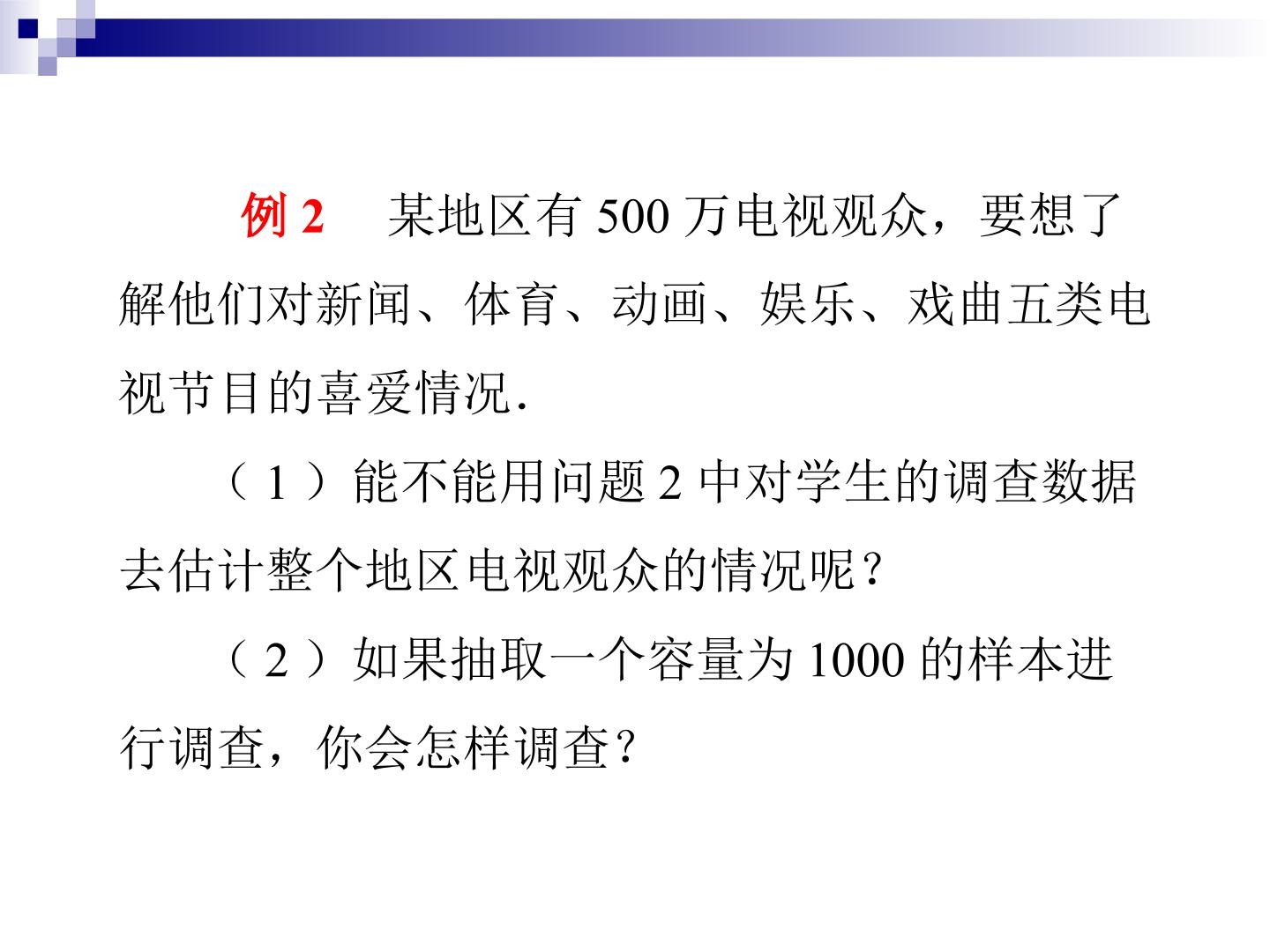 例2 某地区有500万电视观众，要想了解他们对新闻、体育、动画、娱乐、戏曲五类电视节目的喜爱情况.

（1）能不能用问题2中对学生的调查数据去估计整个地区电视观众的情况呢？

（2）如果抽取一个容量为1000的样本进行调查，你会怎样调查？